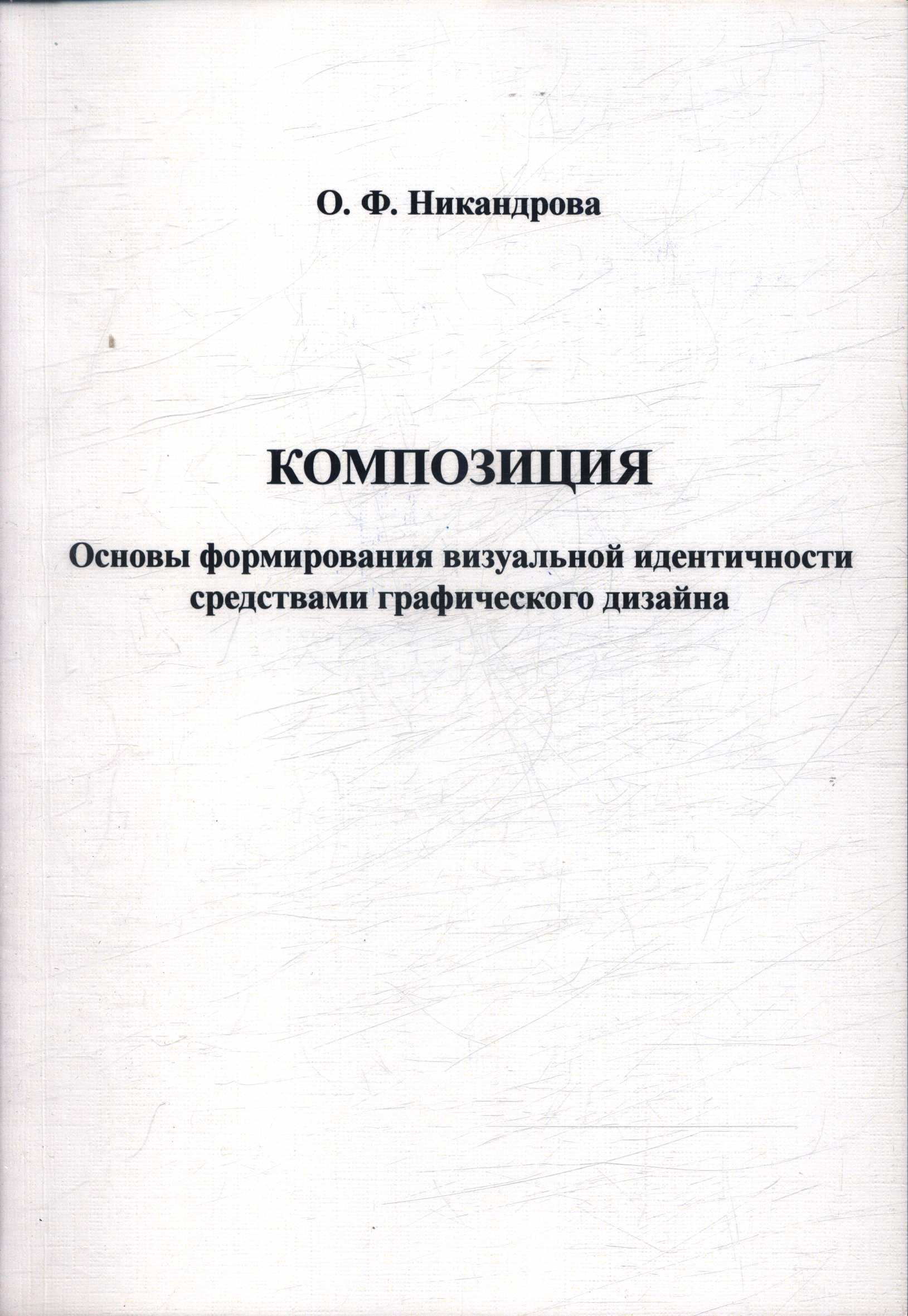 О. Ф. Никандрова

КОМПОЗИЦИЯ

Основы формирования визуальной идентичности средствами графического дизайна